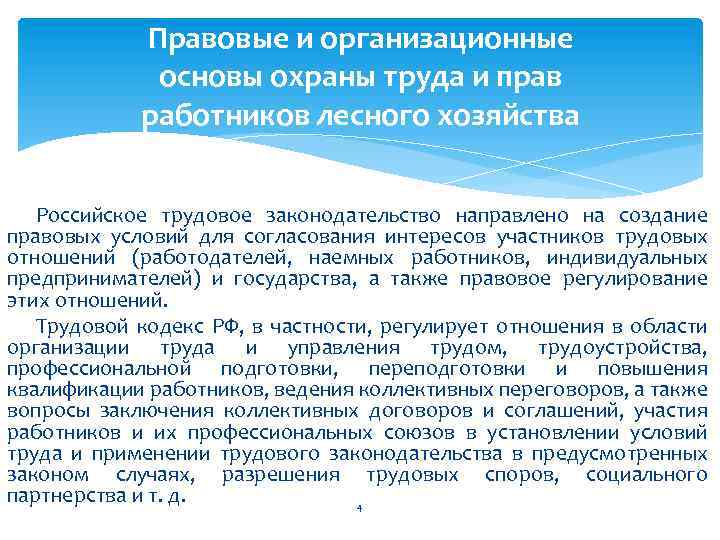 Правовые и организационные основы охраны труда и прав работников лесного хозяйства

Российское трудовое законодательство направлено на создание правовых условий для согласования интересов участников трудовых отношений (работодателей, наемных работников, индивидуальных предпринимателей) и государства, а также правовое регулирование этих отношений.

Трудовой кодекс РФ, в частности, регулирует отношения в области организации труда и управления трудом, трудоустройства, профессиональной подготовки, переподготовки и повышения квалификации работников, ведения коллективных переговоров, а также вопросы заключения коллективных договоров и соглашений, участия работников и их профессиональных союзов в установлении условий труда и применении трудового законодательства в предусмотренных законом случаях, разрешения трудовых споров, социального партнерства и т. д.

4